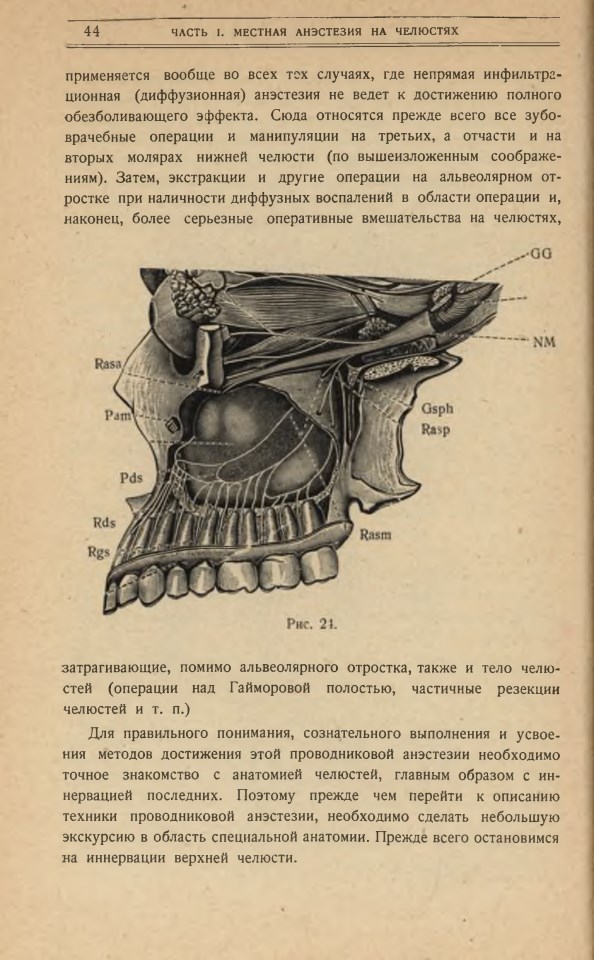 44 ЧАСТЬ I. МЕСТНАЯ АНЭСТЕЗИЯ НА ЧЕЛЮСТЯХ

применяется вообще во всех тех случаях, где непрямая инфильтрационная (диффузионная) анэстезия не ведет к достижению полного обезболивающего эффекта. Сюда относятся прежде всего все зубоврачебные операции и манипуляции на третьих, а отчасти и на вторых молярах нижней челюсти (по вышеизложенным соображениям). Затем, экстракции и другие операции на альвеолярном отростке при наличности диффузных воспалений в области операции и, наконец, более серьезные оперативные вмешательства на челюстях,

GG
NM
Rasa
Pam
Gsph
Rasp
Pds
Rds
Rgs
Rasm

Рис. 21.

затрагивающие, помимо альвеолярного отростка, также и тело челюстей (операции над Гайморовой полостью, частичные резекции челюстей и т. п.)

Для правильного понимания, сознательного выполнения и усвоения методов достижения этой проводниковой анэстезии необходимо точное знакомство с анатомией челюстей, главным образом с иннервацией последних. Поэтому прежде чем перейти к описанию техники проводниковой анэстезии, необходимо сделать небольшую экскурсию в область специальной анатомии. Прежде всего остановимся на иннервации верхней челюсти.